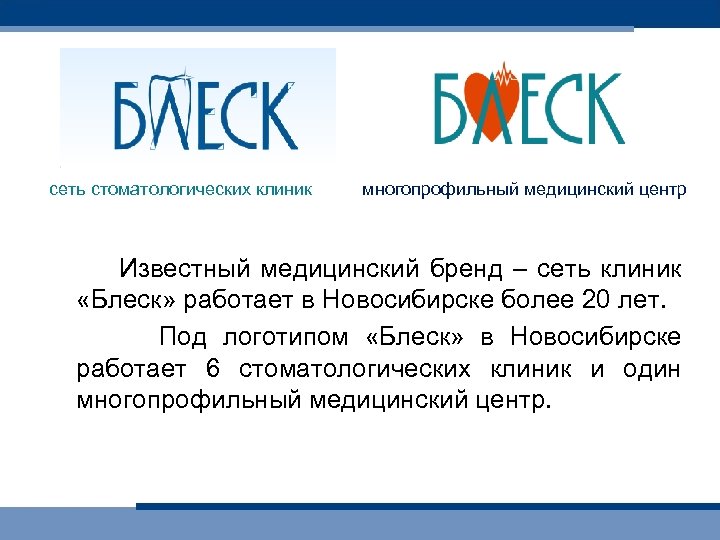 БЛЕСК

сеть стоматологических клиник

БЛЕСК

многопрофильный медицинский центр

Известный медицинский бренд – сеть клиник «Блеск» работает в Новосибирске более 20 лет.

Под логотипом «Блеск» в Новосибирске работает 6 стоматологических клиник и один многопрофильный медицинский центр.